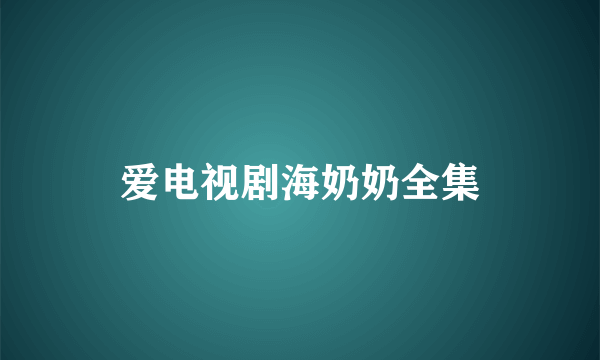 爱电视剧海奶奶全集